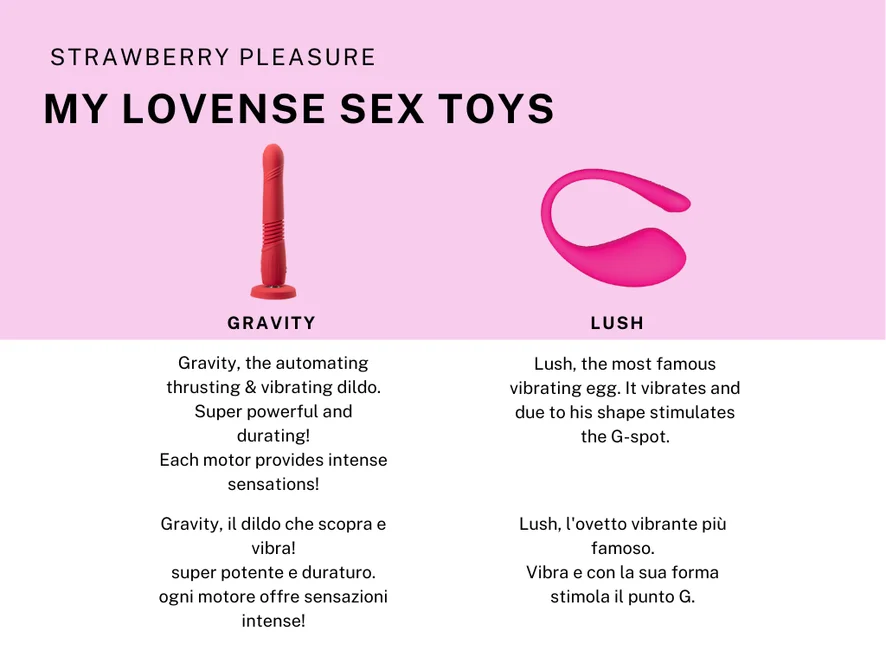 STRAWBERRY PLEASURE

MY LOVENSE SEX TOYS

GRAVITY

Gravity, the automating thrusting & vibrating dildo. Super powerful and durating!
Each motor provides intense sensations!

Gravity, il dildo che scopra e vibra!
super potente e duraturo.
ogni motore offre sensazioni intense!

LUSH

Lush, the most famous vibrating egg. It vibrates and due to his shape stimulates the G-spot.

Lush, l'ovetto vibrante più famoso.
Vibra e con la sua forma stimola il punto G.